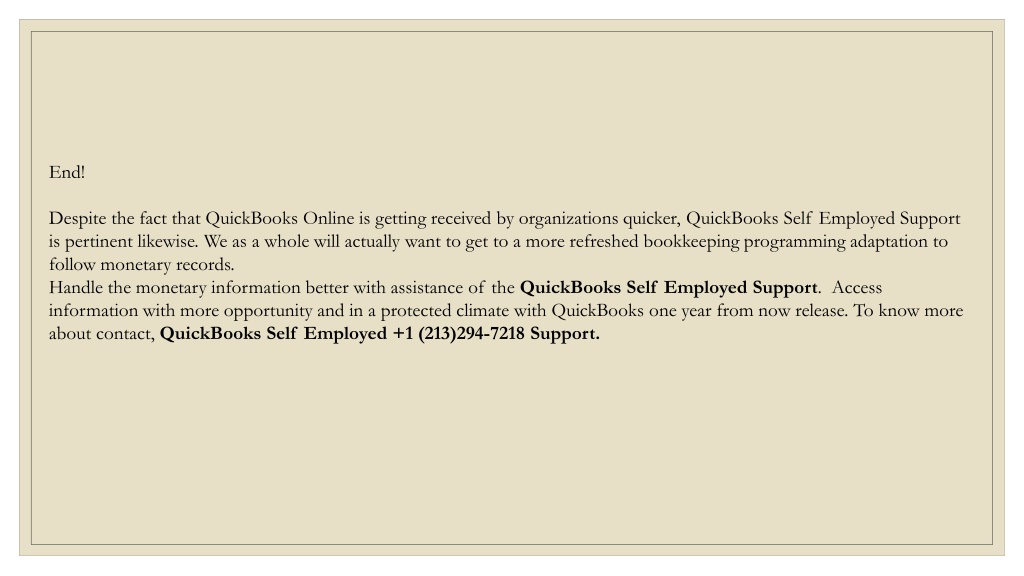 End!

Despite the fact that QuickBooks Online is getting received by organizations quicker, QuickBooks Self Employed Support is pertinent likewise. We as a whole will actually want to get to a more refreshed bookkeeping programming adaptation to follow monetary records.
Handle the monetary information better with assistance of the QuickBooks Self Employed Support. Access information with more opportunity and in a protected climate with QuickBooks one year from now release. To know more about contact, QuickBooks Self Employed +1 (213)294-7218 Support.